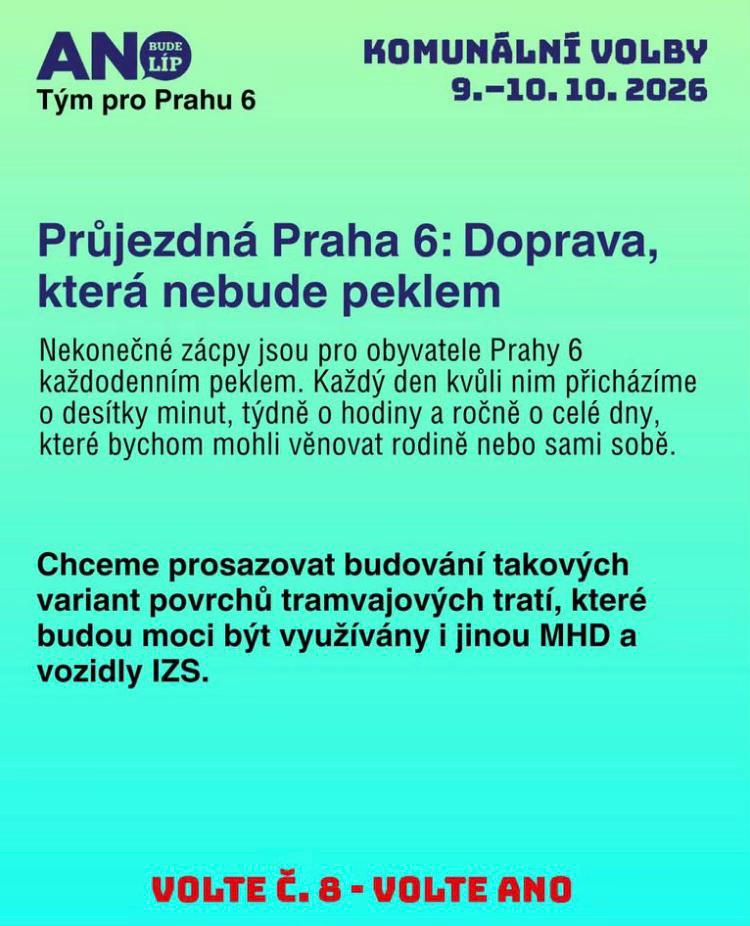 ANO BUDE LÍP
Tým pro Prahu 6

KOMUNÁLNÍ VOLBY
9.–10. 10. 2026

Průjezdná Praha 6: Doprava, která nebude peklem

Nekonečné zácpy jsou pro obyvatele Prahy 6 každodenním peklem. Každý den kvůli nim přicházíme o desítky minut, týdně o hodiny a ročně o celé dny, které bychom mohli věnovat rodině nebo sami sobě.

Chceme prosazovat budování takových variant povrchů tramvajových tratí, které budou moci být využívány i jinou MHD a vozidly IZS.

VOLTE Č. 8 - VOLTE ANO